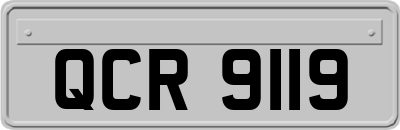 QCR 9119